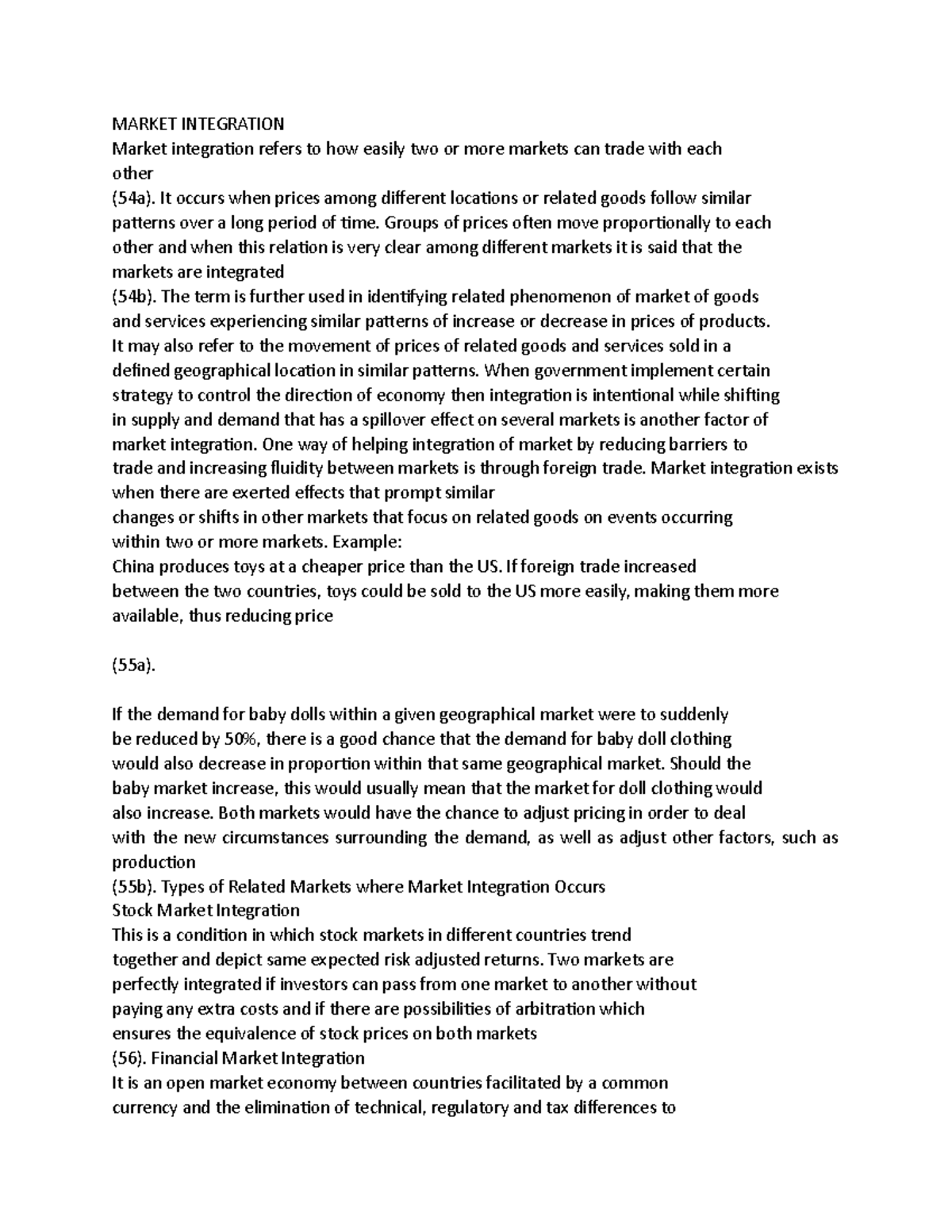 MARKET INTEGRATION
Market integration refers to how easily two or more markets can trade with each other
(54a). It occurs when prices among different locations or related goods follow similar patterns over a long period of time. Groups of prices often move proportionally to each other and when this relation is very clear among different markets it is said that the markets are integrated
(54b). The term is further used in identifying related phenomenon of market of goods and services experiencing similar patterns of increase or decrease in prices of products. It may also refer to the movement of prices of related goods and services sold in a defined geographical location in similar patterns. When government implement certain strategy to control the direction of economy then integration is intentional while shifting in supply and demand that has a spillover effect on several markets is another factor of market integration. One way of helping integration of market by reducing barriers to trade and increasing fluidity between markets is through foreign trade. Market integration exists when there are exerted effects that prompt similar
changes or shifts in other markets that focus on related goods on events occurring within two or more markets. Example:
China produces toys at a cheaper price than the US. If foreign trade increased between the two countries, toys could be sold to the US more easily, making them more available, thus reducing price

(55a).

If the demand for baby dolls within a given geographical market were to suddenly be reduced by 50%, there is a good chance that the demand for baby doll clothing would also decrease in proportion within that same geographical market. Should the baby market increase, this would usually mean that the market for doll clothing would also increase. Both markets would have the chance to adjust pricing in order to deal with the new circumstances surrounding the demand, as well as adjust other factors, such as production
(55b). Types of Related Markets where Market Integration Occurs
Stock Market Integration
This is a condition in which stock markets in different countries trend together and depict same expected risk adjusted returns. Two markets are perfectly integrated if investors can pass from one market to another without paying any extra costs and if there are possibilities of arbitration which ensures the equivalence of stock prices on both markets
(56). Financial Market Integration
It is an open market economy between countries facilitated by a common currency and the elimination of technical, regulatory and tax differences to